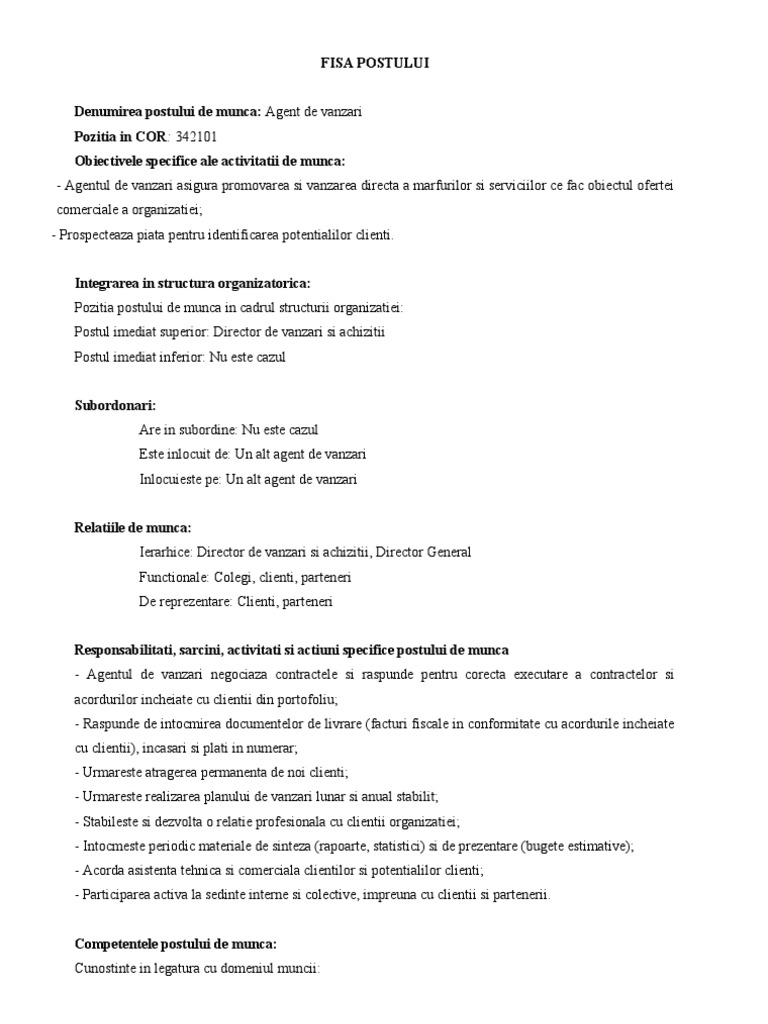 FISA POSTULUI

Denumirea postului de munca: Agent de vanzari

Pozitia in COR: 342101

Obiectivele specifice ale activitatii de munca:

- Agentul de vanzari asigura promovarea si vanzarea directa a marfurilor si serviciilor ce fac obiectul ofertei comerciale a organizatiei;

- Prospecteaza piata pentru identificarea potentialilor clienti.

Integrarea in structura organizatorica:

Pozitia postului de munca in cadrul structurii organizatiei:

Postul imediat superior: Director de vanzari si achizitii

Postul imediat inferior: Nu este cazul

Subordonari:

Are in subordine: Nu este cazul

Este inlocuit de: Un alt agent de vanzari

Inlocuieste pe: Un alt agent de vanzari

Relatiile de munca:

Ierarhice: Director de vanzari si achizitii, Director General

Functionale: Colegi, clienti, parteneri

De reprezentare: Clienti, parteneri

Responsabilitati, sarcini, activitati si actiuni specifice postului de munca

- Agentul de vanzari negociaza contractele si raspunde pentru corecta executare a contractelor si acordurilor incheiate cu clientii din portofoliu;

- Raspunde de intocmirea documentelor de livrare (facturi fiscale in conformitate cu acordurile incheiate cu clientii), incasari si plati in numerar;

- Urmareste atragerea permanenta de noi clienti;

- Urmareste realizarea planului de vanzari lunar si anual stabilit;

- Stabileste si dezvolta o relatie profesionala cu clientii organizatiei;

- Intocmeste periodic materiale de sinteza (rapoarte, statistici) si de prezentare (bugete estimative);

- Acorda asistenta tehnica si comerciala clientilor si potentialilor clienti;

- Participarea activa la sedinte interne si colective, impreuna cu clientii si partenerii.

Competentele postului de munca:

Cunostinte in legatura cu domeniul muncii: